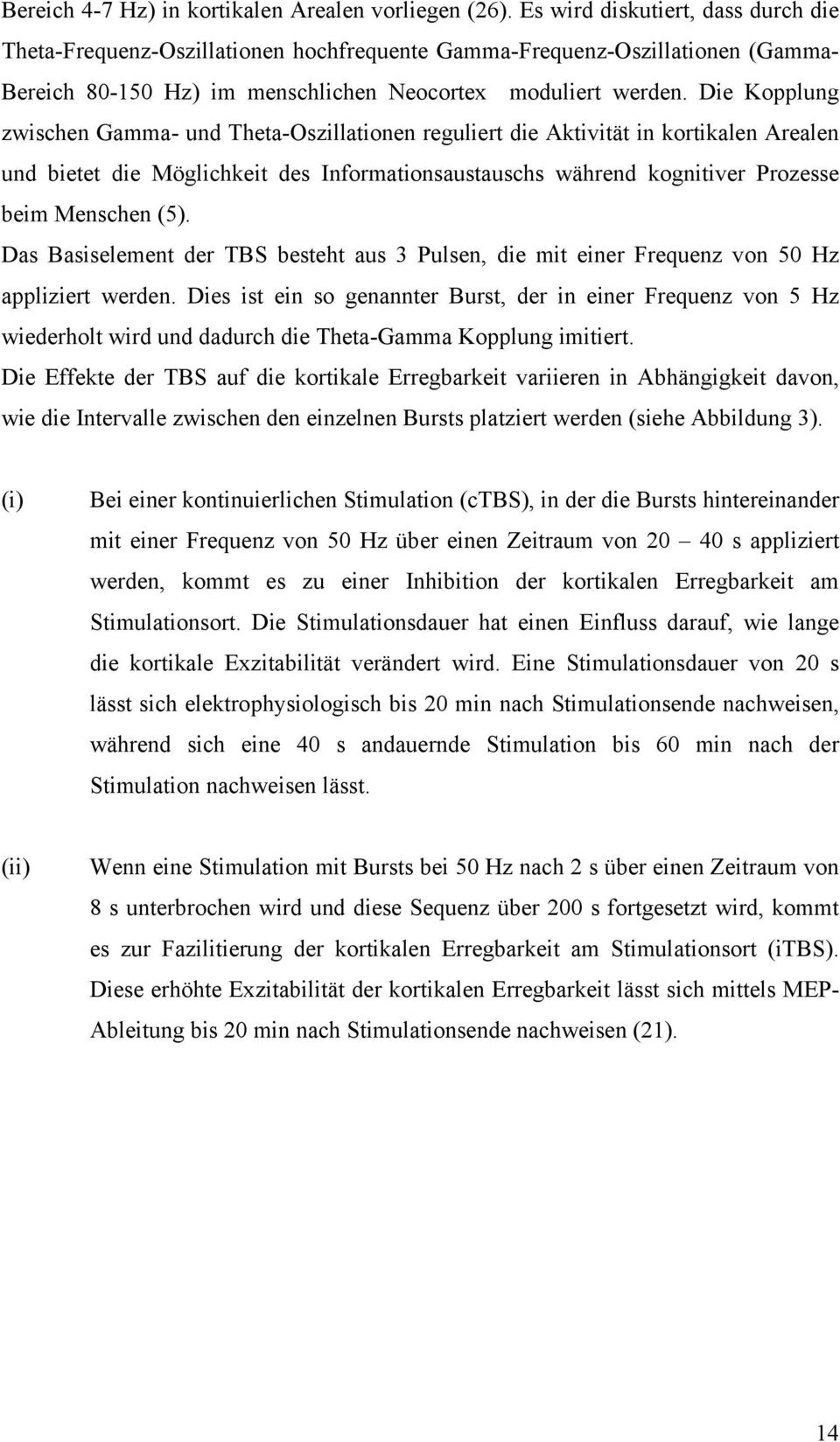 Bereich 4-7 Hz) in kortikalen Arealen vorliegen (26). Es wird diskutiert, dass durch die Theta-Frequenz-Oszillationen hochfrequente Gamma-Frequenz-Oszillationen (Gamma-Bereich 80-150 Hz) im menschlichen Neocortex moduliert werden. Die Kopplung zwischen Gamma- und Theta-Oszillationen reguliert die Aktivität in kortikalen Arealen und bietet die Möglichkeit des Informationsaustauschs während kognitiver Prozesse beim Menschen (5).

Das Basiselement der TBS besteht aus 3 Pulsen, die mit einer Frequenz von 50 Hz appliziert werden. Dies ist ein so genannter Burst, der in einer Frequenz von 5 Hz wiederholt wird und dadurch die Theta-Gamma Kopplung imitiert.

Die Effekte der TBS auf die kortikale Erregbarkeit variieren in Abhängigkeit davon, wie die Intervalle zwischen den einzelnen Bursts platziert werden (siehe Abbildung 3).

(i) Bei einer kontinuierlichen Stimulation (cTBS), in der die Bursts hintereinander mit einer Frequenz von 50 Hz über einen Zeitraum von 20 – 40 s appliziert werden, kommt es zu einer Inhibition der kortikalen Erregbarkeit am Stimulationsort. Die Stimulationsdauer hat einen Einfluss darauf, wie lange die kortikale Exzitabilität verändert wird. Eine Stimulationsdauer von 20 s lässt sich elektrophysiologisch bis 20 min nach Stimulationsende nachweisen, während sich eine 40 s andauernde Stimulation bis 60 min nach der Stimulation nachweisen lässt.

(ii) Wenn eine Stimulation mit Bursts bei 50 Hz nach 2 s über einen Zeitraum von 8 s unterbrochen wird und diese Sequenz über 200 s fortgesetzt wird, kommt es zur Fazilitierung der kortikalen Erregbarkeit am Stimulationsort (iTBS). Diese erhöhte Exzitabilität der kortikalen Erregbarkeit lässt sich mittels MEP-Ableitung bis 20 min nach Stimulationsende nachweisen (21).

14